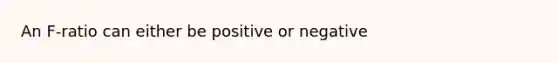 An F-ratio can either be positive or negative